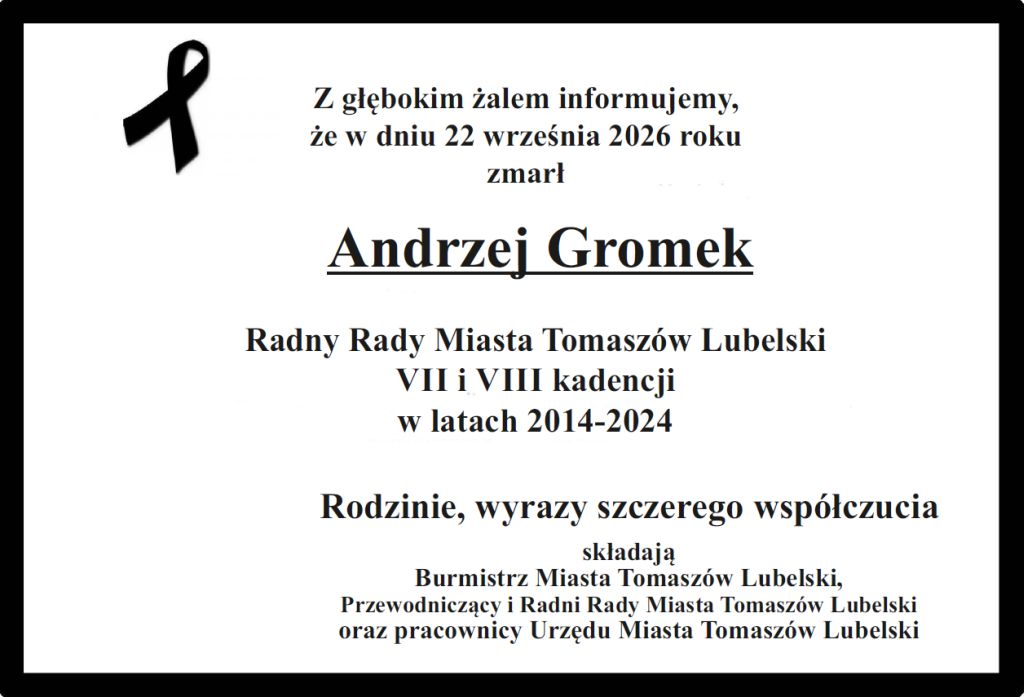 Z głębokim żalem informujemy, że w dniu 22 września 2026 roku zmarł

Andrzej Gromek

Radny Rady Miasta Tomaszów Lubelski
VII i VIII kadencji
w latach 2014-2024

Rodzinie, wyrazy szczerego współczucia

składają
Burmistrz Miasta Tomaszów Lubelski,
Przewodniczący i Radni Rady Miasta Tomaszów Lubelski
oraz pracownicy Urzędu Miasta Tomaszów Lubelski